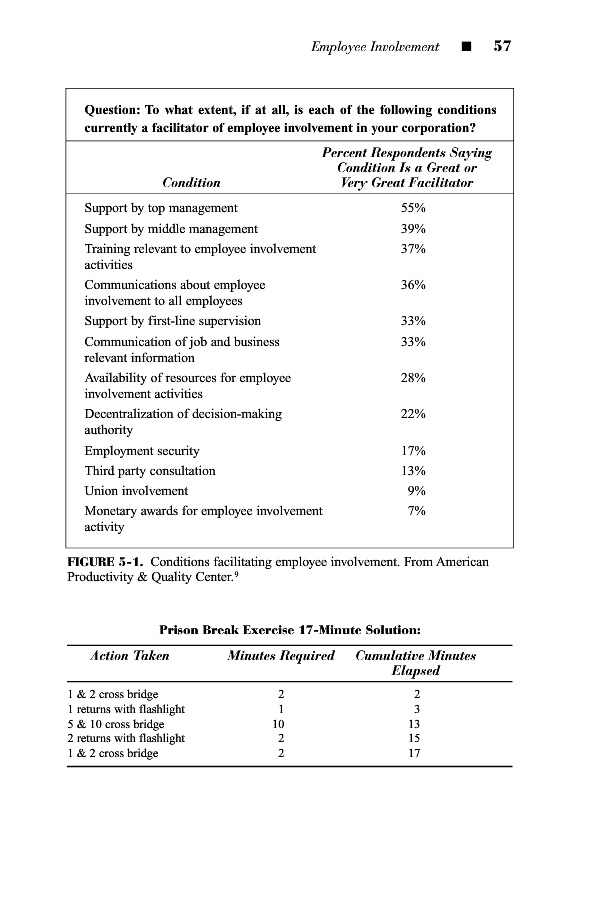 Employee Involvement ■ 57

Question: To what extent, if at all, is each of the following conditions currently a facilitator of employee involvement in your corporation?

| Condition | Percent Respondents Saying Condition Is a Great or Very Great Facilitator |
|---|---|
| Support by top management | 55% |
| Support by middle management | 39% |
| Training relevant to employee involvement activities | 37% |
| Communications about employee involvement to all employees | 36% |
| Support by first-line supervision | 33% |
| Communication of job and business relevant information | 33% |
| Availability of resources for employee involvement activities | 28% |
| Decentralization of decision-making authority | 22% |
| Employment security | 17% |
| Third party consultation | 13% |
| Union involvement | 9% |
| Monetary awards for employee involvement activity | 7% |

FIGURE 5-1. Conditions facilitating employee involvement. From American Productivity & Quality Center.$^9$

Prison Break Exercise 17-Minute Solution:

| Action Taken | Minutes Required | Cumulative Minutes Elapsed |
|---|---|---|
| 1 & 2 cross bridge | 2 | 2 |
| 1 returns with flashlight | 1 | 3 |
| 5 & 10 cross bridge | 10 | 13 |
| 2 returns with flashlight | 2 | 15 |
| 1 & 2 cross bridge | 2 | 17 |